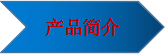 产品简介